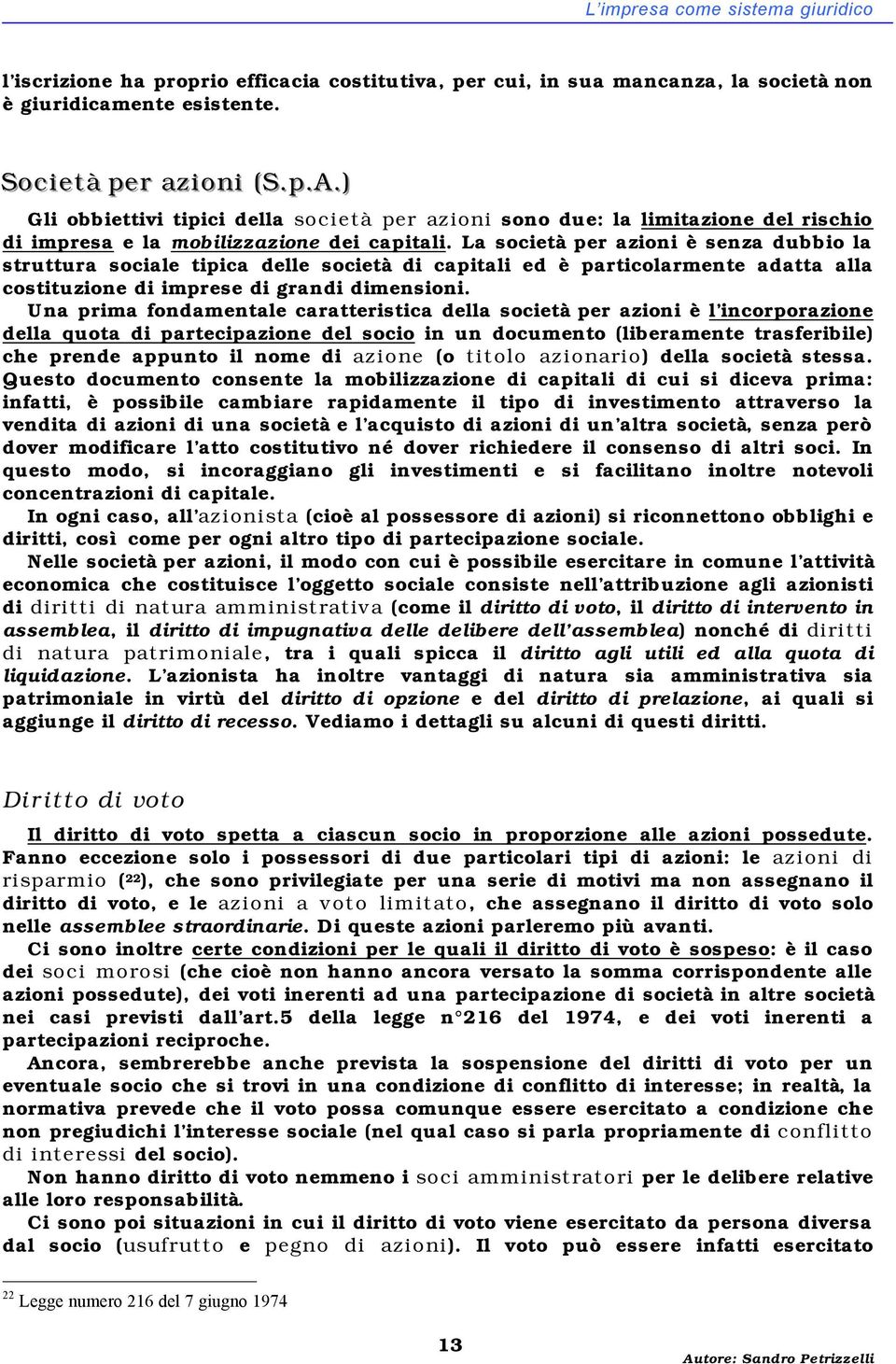 L'impresa come sistema giuridico

l'iscrizione ha proprio efficacia costitutiva, per cui, in sua mancanza, la società non è giuridicamente esistente.

Società per azioni (S.p.A.)

Gli obbiettivi tipici della società per azioni sono due: la limitazione del rischio di impresa e la mobilizzazione dei capitali. La società per azioni è senza dubbio la struttura sociale tipica delle società di capitali ed è particolarmente adatta alla costituzione di imprese di grandi dimensioni.

Una prima fondamentale caratteristica della società per azioni è l'incorporazione della quota di partecipazione del socio in un documento (liberamente trasferibile) che prende appunto il nome di azione (o titolo azionario) della società stessa. Questo documento consente la mobilizzazione di capitali di cui si diceva prima: infatti, è possibile cambiare rapidamente il tipo di investimento attraverso la vendita di azioni di una società e l'acquisto di azioni di un'altra società, senza però dover modificare l'atto costitutivo né dover richiedere il consenso di altri soci. In questo modo, si incoraggiano gli investimenti e si facilitano inoltre notevoli concentrazioni di capitale.

In ogni caso, all'azionista (cioè al possessore di azioni) si riconnettono obblighi e diritti, così come per ogni altro tipo di partecipazione sociale.

Nelle società per azioni, il modo con cui è possibile esercitare in comune l'attività economica che costituisce l'oggetto sociale consiste nell'attribuzione agli azionisti di diritti di natura amministrativa (come il diritto di voto, il diritto di intervento in assemblea, il diritto di impugnativa delle delibere dell'assemblea) nonché di diritti di natura patrimoniale, tra i quali spicca il diritto agli utili ed alla quota di liquidazione. L'azionista ha inoltre vantaggi di natura sia amministrativa sia patrimoniale in virtù del diritto di opzione e del diritto di prelazione, ai quali si aggiunge il diritto di recesso. Vediamo i dettagli su alcuni di questi diritti.

Diritto di voto

Il diritto di voto spetta a ciascun socio in proporzione alle azioni possedute. Fanno eccezione solo i possessori di due particolari tipi di azioni: le azioni di risparmio ($^{22}$), che sono privilegiate per una serie di motivi ma non assegnano il diritto di voto, e le azioni a voto limitato, che assegnano il diritto di voto solo nelle assemblee straordinarie. Di queste azioni parleremo più avanti.

Ci sono inoltre certe condizioni per le quali il diritto di voto è sospeso: è il caso dei soci morosi (che cioè non hanno ancora versato la somma corrispondente alle azioni possedute), dei voti inerenti ad una partecipazione di società in altre società nei casi previsti dall'art.5 della legge n°216 del 1974, e dei voti inerenti a partecipazioni reciproche.

Ancora, sembrerebbe anche prevista la sospensione del diritti di voto per un eventuale socio che si trovi in una condizione di conflitto di interesse; in realtà, la normativa prevede che il voto possa comunque essere esercitato a condizione che non pregiudichi l'interesse sociale (nel qual caso si parla propriamente di conflitto di interessi del socio).

Non hanno diritto di voto nemmeno i soci amministratori per le delibere relative alle loro responsabilità.

Ci sono poi situazioni in cui il diritto di voto viene esercitato da persona diversa dal socio (usufrutto e pegno di azioni). Il voto può essere infatti esercitato

$^{22}$ Legge numero 216 del 7 giugno 1974

13

Autore: Sandro Petrizzelli